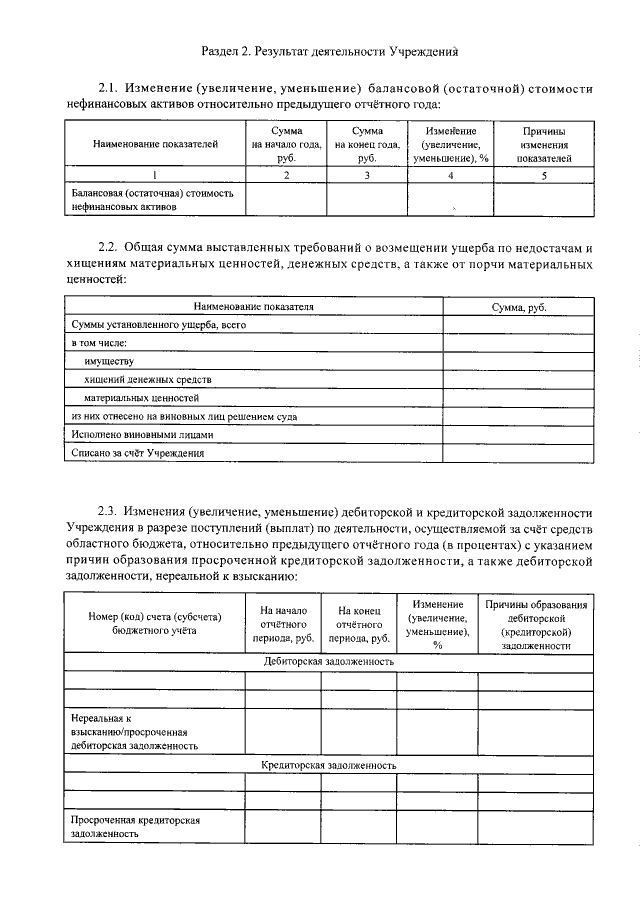 Раздел 2. Результат деятельности Учреждений

2.1. Изменение (увеличение, уменьшение) балансовой (остаточной) стоимости нефинансовых активов относительно предыдущего отчётного года:

| Наименование показателей | Сумма на начало года, руб. | Сумма на конец года, руб. | Изменение (увеличение, уменьшение), % | Причины изменения показателей |
|---|---|---|---|---|
| 1 | 2 | 3 | 4 | 5 |
| Балансовая (остаточная) стоимость нефинансовых активов | | | | |

2.2. Общая сумма выставленных требований о возмещении ущерба по недостачам и хищениям материальных ценностей, денежных средств, а также от порчи материальных ценностей:

| Наименование показателя | Сумма, руб. |
|---|---|
| Суммы установленного ущерба, всего | |
| в том числе: | |
| имуществу | |
| хищений денежных средств | |
| материальных ценностей | |
| из них отнесено на виновных лиц решением суда | |
| Исполнено виновными лицами | |
| Списано за счёт Учреждения | |

2.3. Изменения (увеличение, уменьшение) дебиторской и кредиторской задолженности Учреждения в разрезе поступлений (выплат) по деятельности, осуществляемой за счёт средств областного бюджета, относительно предыдущего отчётного года (в процентах) с указанием причин образования просроченной кредиторской задолженности, а также дебиторской задолженности, нереальной к взысканию:

| Номер (код) счета (субсчета) бюджетного учёта | На начало отчётного периода, руб. | На конец отчётного периода, руб. | Изменение (увеличение, уменьшение), % | Причины образования дебиторской (кредиторской) задолженности |
|---|---|---|---|---|
| Дебиторская задолженность | | | | |
| | | | | |
| | | | | |
| Нереальная к взысканию/просроченная дебиторская задолженность | | | | |
| Кредиторская задолженность | | | | |
| | | | | |
| | | | | |
| Просроченная кредиторская задолженность | | | | |